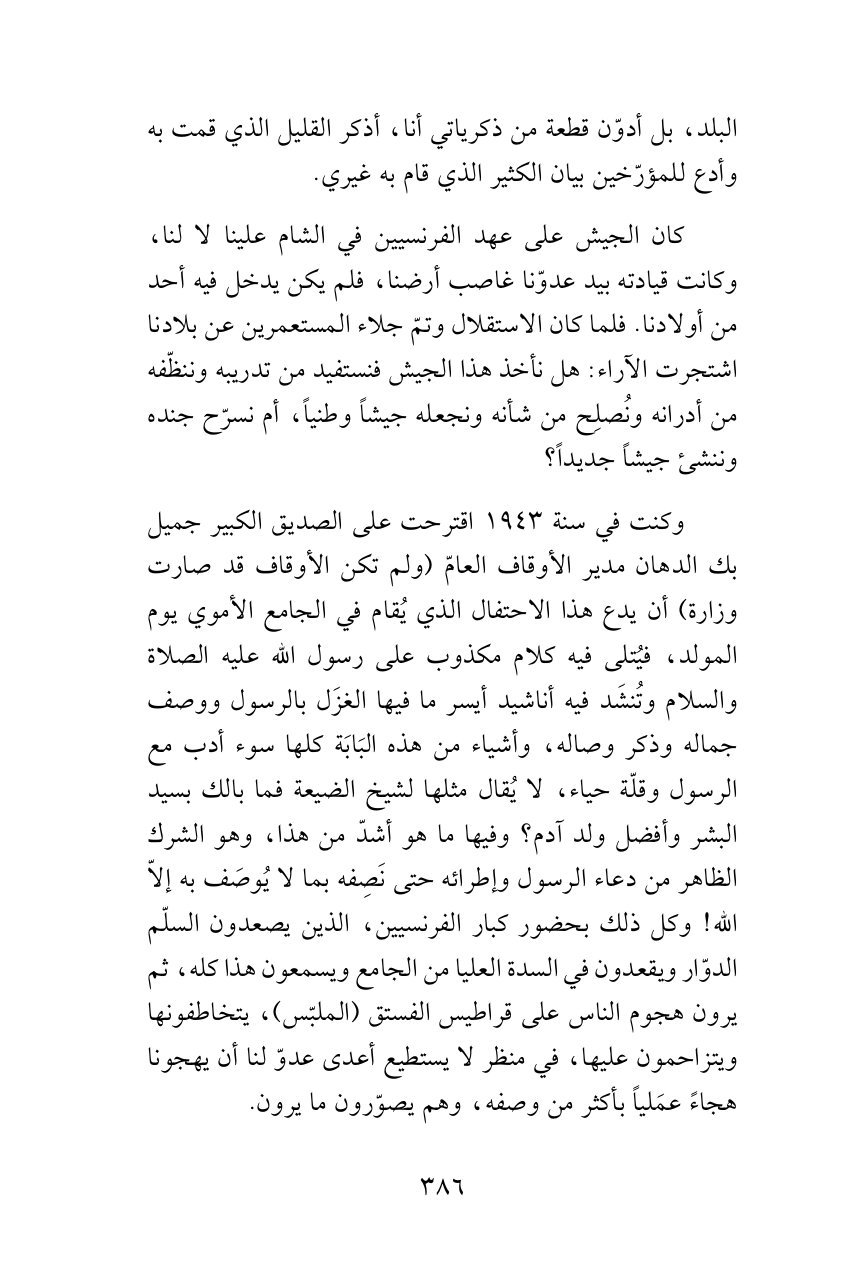 البلد، بل أدوّن قطعة من ذكرياتي أنا، أذكر القليل الذي قمت به وأدع للمؤرّخين بيان الكثير الذي قام به غيري.

كان الجيش على عهد الفرنسيين في الشام علينا لا لنا، وكانت قيادته بيد عدوّنا غاصب أرضنا، فلم يكن يدخل فيه أحد من أولادنا. فلما كان الاستقلال وتمّ جلاء المستعمرين عن بلادنا اشتجرت الآراء: هل نأخذ هذا الجيش فنستفيد من تدريبه وننظّفه من أدرانه ونُصلِح من شأنه ونجعله جيشاً وطنياً، أم نسرّح جنده وننشئ جيشاً جديداً؟

وكنت في سنة ١٩٤٣ اقترحت على الصديق الكبير جميل بك الدهان مدير الأوقاف العامّ (ولم تكن الأوقاف قد صارت وزارة) أن يدع هذا الاحتفال الذي يُقام في الجامع الأموي يوم المولد، فيُتلى فيه كلام مكذوب على رسول الله عليه الصلاة والسلام وتُنشَد فيه أناشيد أيسر ما فيها الغزَل بالرسول ووصف جماله وذكر وصاله، وأشياء من هذه البَابَة كلها سوء أدب مع الرسول وقلّة حياء، لا يُقال مثلها لشيخ الضيعة فما بالك بسيد البشر وأفضل ولد آدم؟ وفيها ما هو أشدّ من هذا، وهو الشرك الظاهر من دعاء الرسول وإطرائه حتى نَصِفه بما لا يُوصَف به إلاّ الله! وكل ذلك بحضور كبار الفرنسيين، الذين يصعدون السلّم الدوّار ويقعدون في السدة العليا من الجامع ويسمعون هذا كله، ثم يرون هجوم الناس على قراطيس الفستق (الملبّس)، يتخاطفونها ويتزاحمون عليها، في منظر لا يستطيع أعدى عدوّ لنا أن يهجونا هجاءً عمَلياً بأكثر من وصفه، وهم يصوّرون ما يرون.

٣٨٦